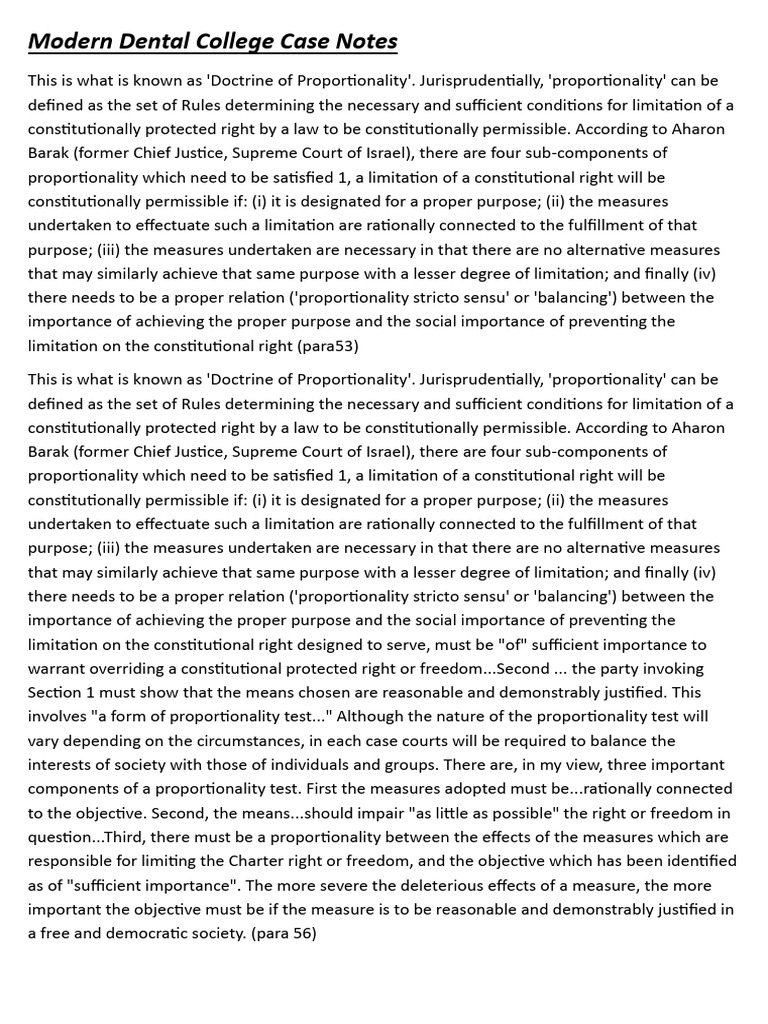 Modern Dental College Case Notes

This is what is known as 'Doctrine of Proportionality'. Jurisprudentially, 'proportionality' can be defined as the set of Rules determining the necessary and sufficient conditions for limitation of a constitutionally protected right by a law to be constitutionally permissible. According to Aharon Barak (former Chief Justice, Supreme Court of Israel), there are four sub-components of proportionality which need to be satisfied 1, a limitation of a constitutional right will be constitutionally permissible if: (i) it is designated for a proper purpose; (ii) the measures undertaken to effectuate such a limitation are rationally connected to the fulfillment of that purpose; (iii) the measures undertaken are necessary in that there are no alternative measures that may similarly achieve that same purpose with a lesser degree of limitation; and finally (iv) there needs to be a proper relation ('proportionality stricto sensu' or 'balancing') between the importance of achieving the proper purpose and the social importance of preventing the limitation on the constitutional right (para53)

This is what is known as 'Doctrine of Proportionality'. Jurisprudentially, 'proportionality' can be defined as the set of Rules determining the necessary and sufficient conditions for limitation of a constitutionally protected right by a law to be constitutionally permissible. According to Aharon Barak (former Chief Justice, Supreme Court of Israel), there are four sub-components of proportionality which need to be satisfied 1, a limitation of a constitutional right will be constitutionally permissible if: (i) it is designated for a proper purpose; (ii) the measures undertaken to effectuate such a limitation are rationally connected to the fulfillment of that purpose; (iii) the measures undertaken are necessary in that there are no alternative measures that may similarly achieve that same purpose with a lesser degree of limitation; and finally (iv) there needs to be a proper relation ('proportionality stricto sensu' or 'balancing') between the importance of achieving the proper purpose and the social importance of preventing the limitation on the constitutional right designed to serve, must be "of" sufficient importance to warrant overriding a constitutional protected right or freedom...Second ... the party invoking Section 1 must show that the means chosen are reasonable and demonstrably justified. This involves "a form of proportionality test..." Although the nature of the proportionality test will vary depending on the circumstances, in each case courts will be required to balance the interests of society with those of individuals and groups. There are, in my view, three important components of a proportionality test. First the measures adopted must be...rationally connected to the objective. Second, the means...should impair "as little as possible" the right or freedom in question...Third, there must be a proportionality between the effects of the measures which are responsible for limiting the Charter right or freedom, and the objective which has been identified as of "sufficient importance". The more severe the deleterious effects of a measure, the more important the objective must be if the measure is to be reasonable and demonstrably justified in a free and democratic society. (para 56)